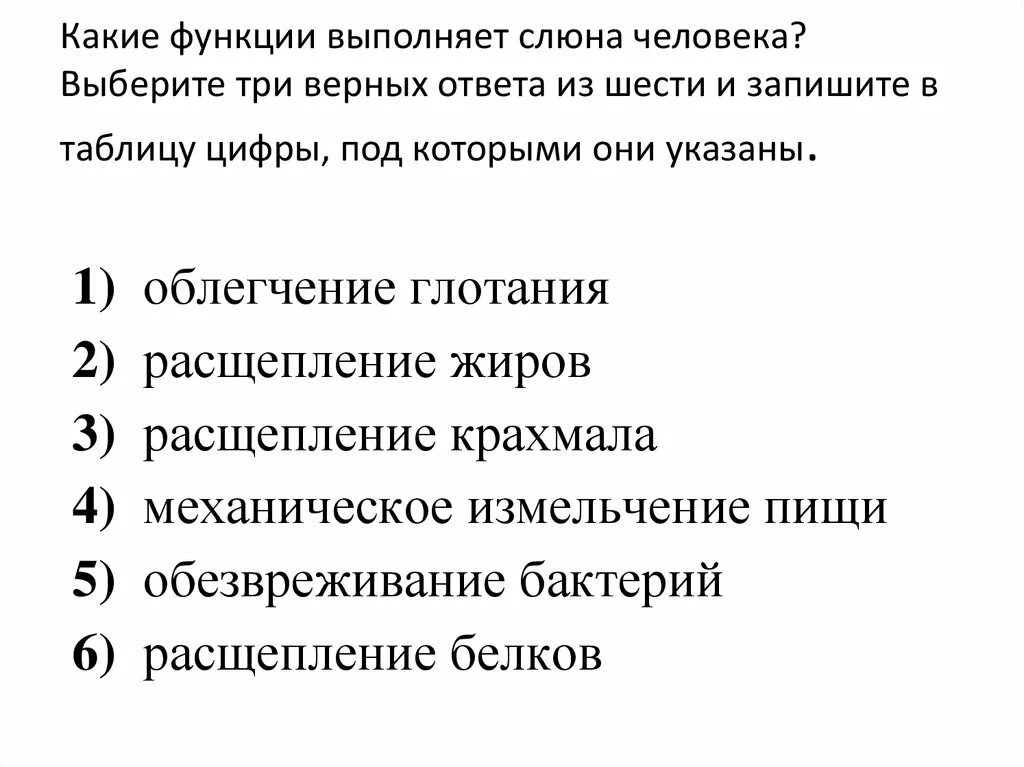 Какие функции выполняет слюна человека? Выберите три верных ответа из шести и запишите в таблицу цифры, под которыми они указаны.

1) облегчение глотания
2) расщепление жиров
3) расщепление крахмала
4) механическое измельчение пищи
5) обезвреживание бактерий
6) расщепление белков